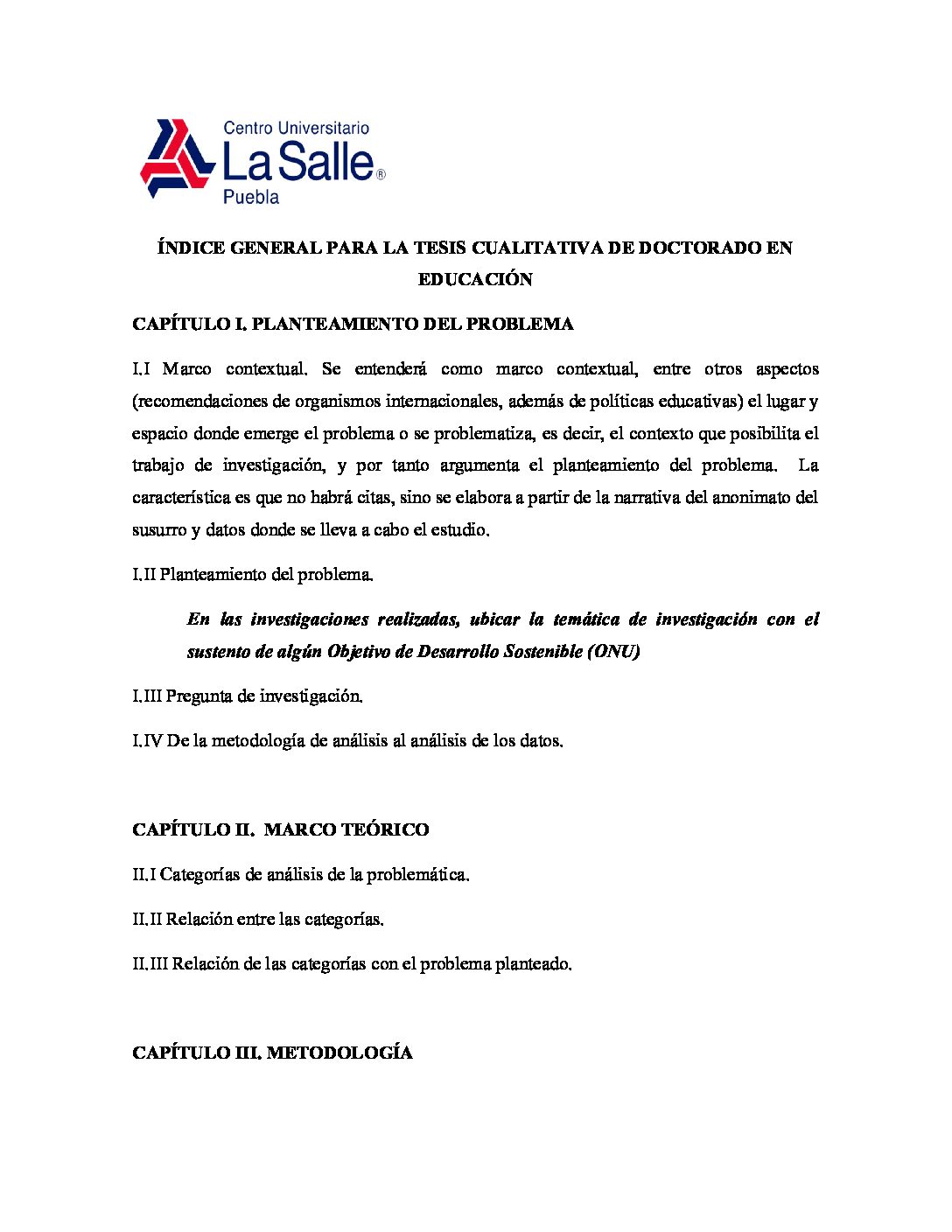 Centro Universitario
La Salle®
Puebla

ÍNDICE GENERAL PARA LA TESIS CUALITATIVA DE DOCTORADO EN EDUCACIÓN

CAPÍTULO I. PLANTEAMIENTO DEL PROBLEMA

I.I Marco contextual. Se entenderá como marco contextual, entre otros aspectos (recomendaciones de organismos internacionales, además de políticas educativas) el lugar y espacio donde emerge el problema o se problematiza, es decir, el contexto que posibilita el trabajo de investigación, y por tanto argumenta el planteamiento del problema. La característica es que no habrá citas, sino se elabora a partir de la narrativa del anonimato del susurro y datos donde se lleva a cabo el estudio.

I.II Planteamiento del problema.

En las investigaciones realizadas, ubicar la temática de investigación con el sustento de algún Objetivo de Desarrollo Sostenible (ONU)

I.III Pregunta de investigación.

I.IV De la metodología de análisis al análisis de los datos.

CAPÍTULO II. MARCO TEÓRICO

II.I Categorías de análisis de la problemática.

II.II Relación entre las categorías.

II.III Relación de las categorías con el problema planteado.

CAPÍTULO III. METODOLOGÍA